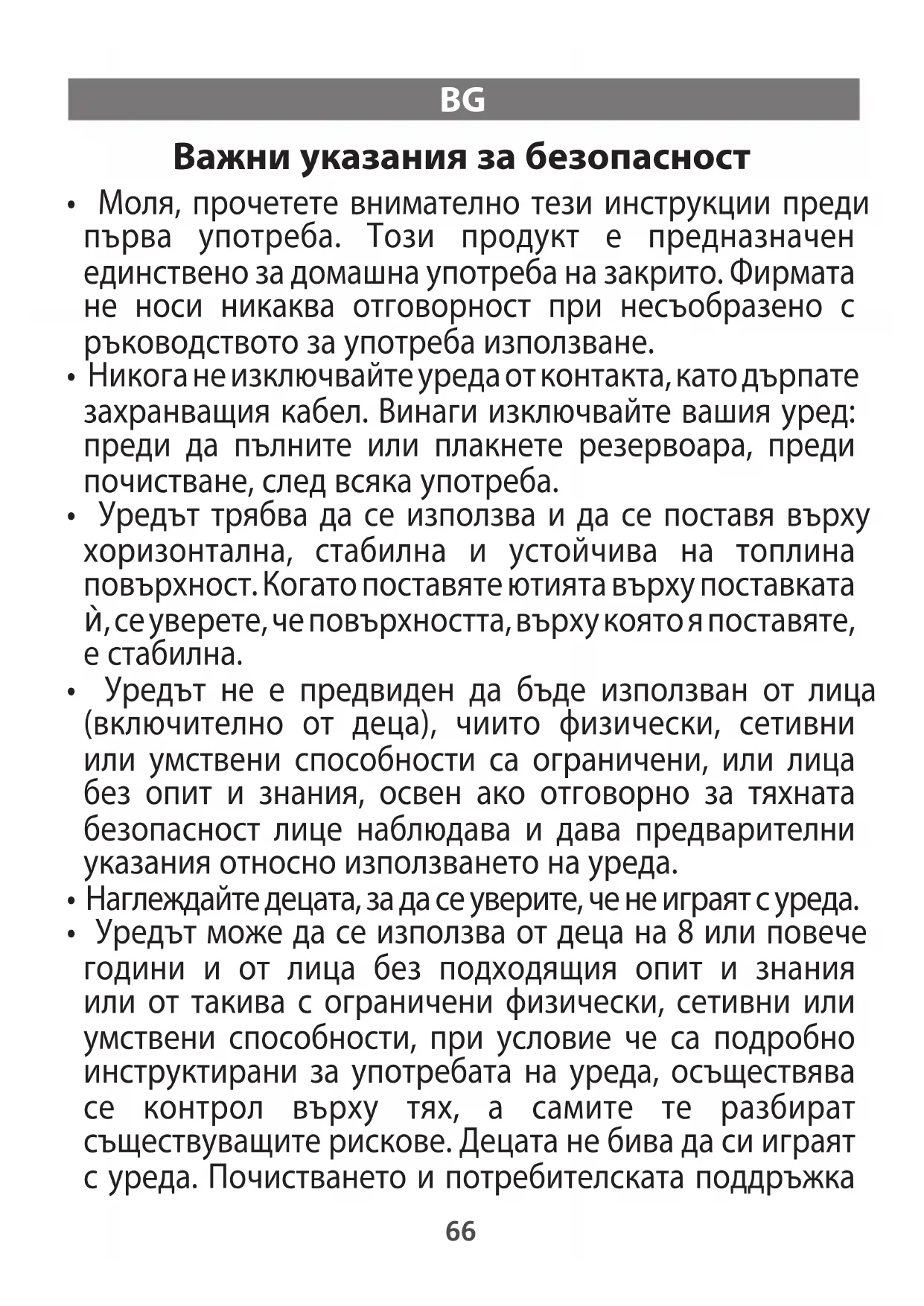 BG

Важни указания за безопасност

• Моля, прочетете внимателно тези инструкции преди първа употреба. Този продукт е предназначен единствено за домашна употреба на закрито. Фирмата не носи никаква отговорност при несъобразено с ръководството за употреба използване.
• Никога не изключвайте уреда от контакта, като дърпате захранващия кабел. Винаги изключвайте вашия уред: преди да пълните или плакнете резервоара, преди почистване, след всяка употреба.
• Уредът трябва да се използва и да се поставя върху хоризонтална, стабилна и устойчива на топлина повърхност. Когато поставяте ютията върху поставката ѝ, се уверете, че повърхността, върху която я поставяте, е стабилна.
• Уредът не е предвиден да бъде използван от лица (включително от деца), чиито физически, сетивни или умствени способности са ограничени, или лица без опит и знания, освен ако отговорно за тяхната безопасност лице наблюдава и дава предварителни указания относно използването на уреда.
• Наглеждайте децата, за да се уверите, че не играят с уреда.
• Уредът може да се използва от деца на 8 или повече години и от лица без подходящия опит и знания или от такива с ограничени физически, сетивни или умствени способности, при условие че са подробно инструктирани за употребата на уреда, осъществява се контрол върху тях, а самите те разбират съществуващите рискове. Децата не бива да си играят с уреда. Почистването и потребителската поддръжка

66